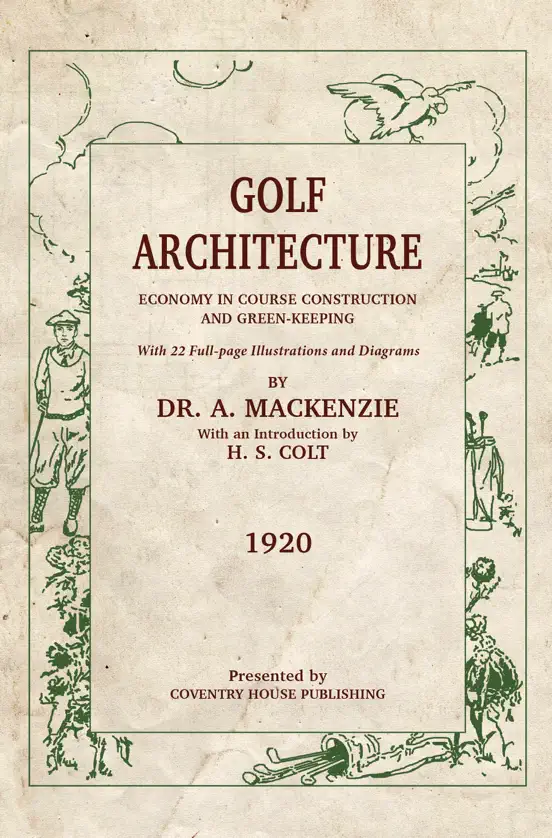 GOLF
ARCHITECTURE

ECONOMY IN COURSE CONSTRUCTION
AND GREEN-KEEPING

With 22 Full-page Illustrations and Diagrams

BY
DR. A. MACKENZIE
With an Introduction by
H. S. COLT

1920

Presented by
COVENTRY HOUSE PUBLISHING